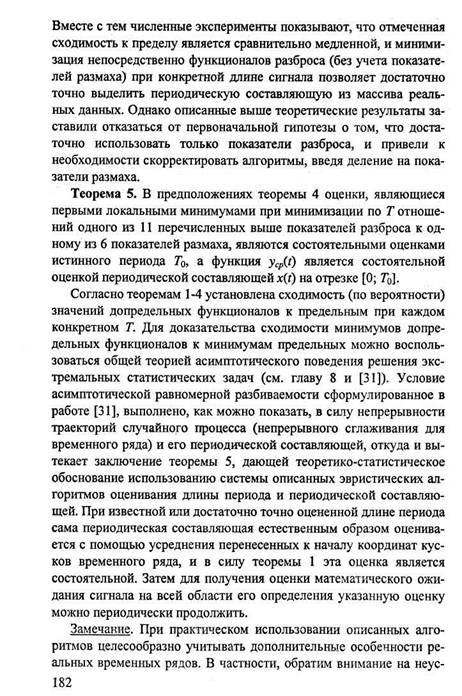 Вместе с тем численные эксперименты показывают, что отмеченная сходимость к пределу является сравнительно медленной, и минимизация непосредственно функционалов разброса (без учета показателей размаха) при конкретной длине сигнала позволяет достаточно точно выделить периодическую составляющую из массива реальных данных. Однако описанные выше теоретические результаты заставили отказаться от первоначальной гипотезы о том, что достаточно использовать только показатели разброса, и привели к необходимости скорректировать алгоритмы, введя деление на показатели размаха.

**Теорема 5.** В предположениях теоремы 4 оценки, являющиеся первыми локальными минимумами при минимизации по $T$ отношений одного из 11 перечисленных выше показателей разброса к одному из 6 показателей размаха, являются состоятельными оценками истинного периода $T_0$, а функция $y_{cp}(t)$ является состоятельной оценкой периодической составляющей $x(t)$ на отрезке $[0; T_0]$.

Согласно теоремам 1-4 установлена сходимость (по вероятности) значений допредельных функционалов к предельным при каждом конкретном $T$. Для доказательства сходимости минимумов допредельных функционалов к минимумам предельных можно воспользоваться общей теорией асимптотического поведения решения экстремальных статистических задач (см. главу 8 и [31]). Условие асимптотической равномерной разбиваемости сформулированное в работе [31], выполнено, как можно показать, в силу непрерывности траекторий случайного процесса (непрерывного сглаживания для временного ряда) и его периодической составляющей, откуда и вытекает заключение теоремы 5, дающей теоретико-статистическое обоснование использованию системы описанных эвристических алгоритмов оценивания длины периода и периодической составляющей. При известной или достаточно точно оцененной длине периода сама периодическая составляющая естественным образом оценивается с помощью усреднения перенесенных к началу координат кусков временного ряда, и в силу теоремы 1 эта оценка является состоятельной. Затем для получения оценки математического ожидания сигнала на всей области его определения указанную оценку можно периодически продолжить.

Замечание. При практическом использовании описанных алгоритмов целесообразно учитывать дополнительные особенности реальных временных рядов. В частности, обратим внимание на неус-

182